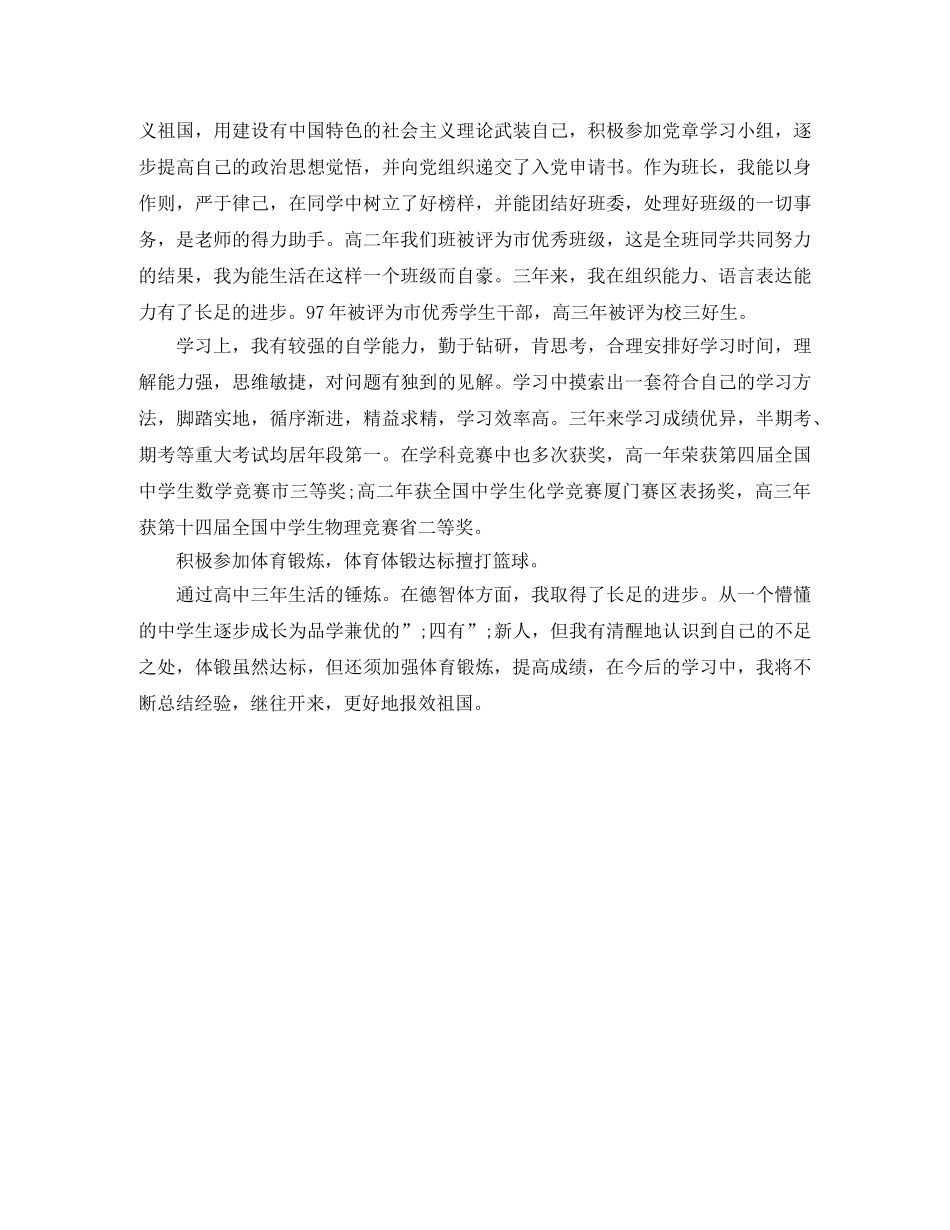 义祖国，用建设有中国特色的社会主义理论武装自己，积极参加党章学习小组，逐步提高自己的政治思想觉悟，并向党组织递交了入党申请书。作为班长，我能以身作则，严于律己，在同学中树立了好榜样，并能团结好班委，处理好班级的一切事务，是老师的得力助手。高二年我们班被评为市优秀班级，这是全班同学共同努力的结果，我为能生活在这样一个班级而自豪。三年来，我在组织能力、语言表达能力有了长足的进步。97年被评为市优秀学生干部，高三年被评为校三好生。

学习上，我有较强的自学能力，勤于钻研，肯思考，合理安排好学习时间，理解能力强，思维敏捷，对问题有独到的见解。学习中摸索出一套符合自己的学习方法，脚踏实地，循序渐进，精益求精，学习效率高。三年来学习成绩优异，半期考、期考等重大考试均居年段第一。在学科竞赛中也多次获奖，高一年荣获第四届全国中学生数学竞赛市三等奖;高二年获全国中学生化学竞赛厦门赛区表扬奖，高三年获第十四届全国中学生物理竞赛省二等奖。

积极参加体育锻炼，体育体锻达标擅打篮球。

通过高中三年生活的锤炼。在德智体方面，我取得了长足的进步。从一个懵懂的中学生逐步成长为品学兼优的”;四有”;新人，但我有清醒地认识到自己的不足之处，体锻虽然达标，但还须加强体育锻炼，提高成绩，在今后的学习中，我将不断总结经验，继往开来，更好地报效祖国。